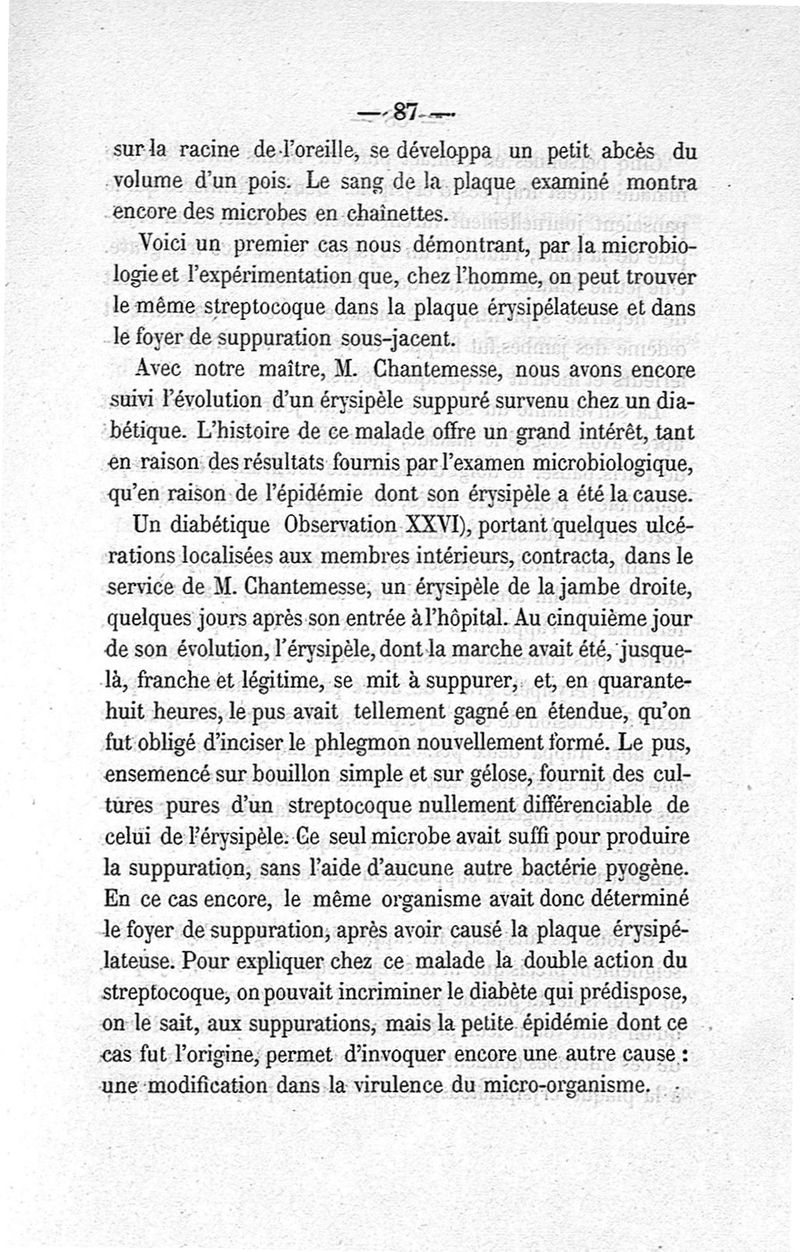 — 87 —

sur la racine de l'oreille, se développa un petit abcès du volume d'un pois. Le sang de la plaque examiné montra encore des microbes en chaînettes.

Voici un premier cas nous démontrant, par la microbiologie et l'expérimentation que, chez l'homme, on peut trouver le même streptocoque dans la plaque érysipélateuse et dans le foyer de suppuration sous-jacent.

Avec notre maître, M. Chantemesse, nous avons encore suivi l'évolution d'un érysipèle suppuré survenu chez un diabétique. L'histoire de ce malade offre un grand intérêt, tant en raison des résultats fournis par l'examen microbiologique, qu'en raison de l'épidémie dont son érysipèle a été la cause.

Un diabétique Observation XXVI), portant quelques ulcérations localisées aux membres intérieurs, contracta, dans le service de M. Chantemesse, un érysipèle de la jambe droite, quelques jours après son entrée à l'hôpital. Au cinquième jour de son évolution, l'érysipèle, dont la marche avait été, jusque-là, franche et légitime, se mit à suppurer, et, en quarante-huit heures, le pus avait tellement gagné en étendue, qu'on fut obligé d'inciser le phlegmon nouvellement formé. Le pus, ensemencé sur bouillon simple et sur gélose, fournit des cultures pures d'un streptocoque nullement différenciable de celui de l'érysipèle. Ce seul microbe avait suffi pour produire la suppuration, sans l'aide d'aucune autre bactérie pyogène. En ce cas encore, le même organisme avait donc déterminé le foyer de suppuration, après avoir causé la plaque érysipélateuse. Pour expliquer chez ce malade la double action du streptocoque, on pouvait incriminer le diabète qui prédispose, on le sait, aux suppurations, mais la petite épidémie dont ce cas fut l'origine, permet d'invoquer encore une autre cause : une modification dans la virulence du micro-organisme.